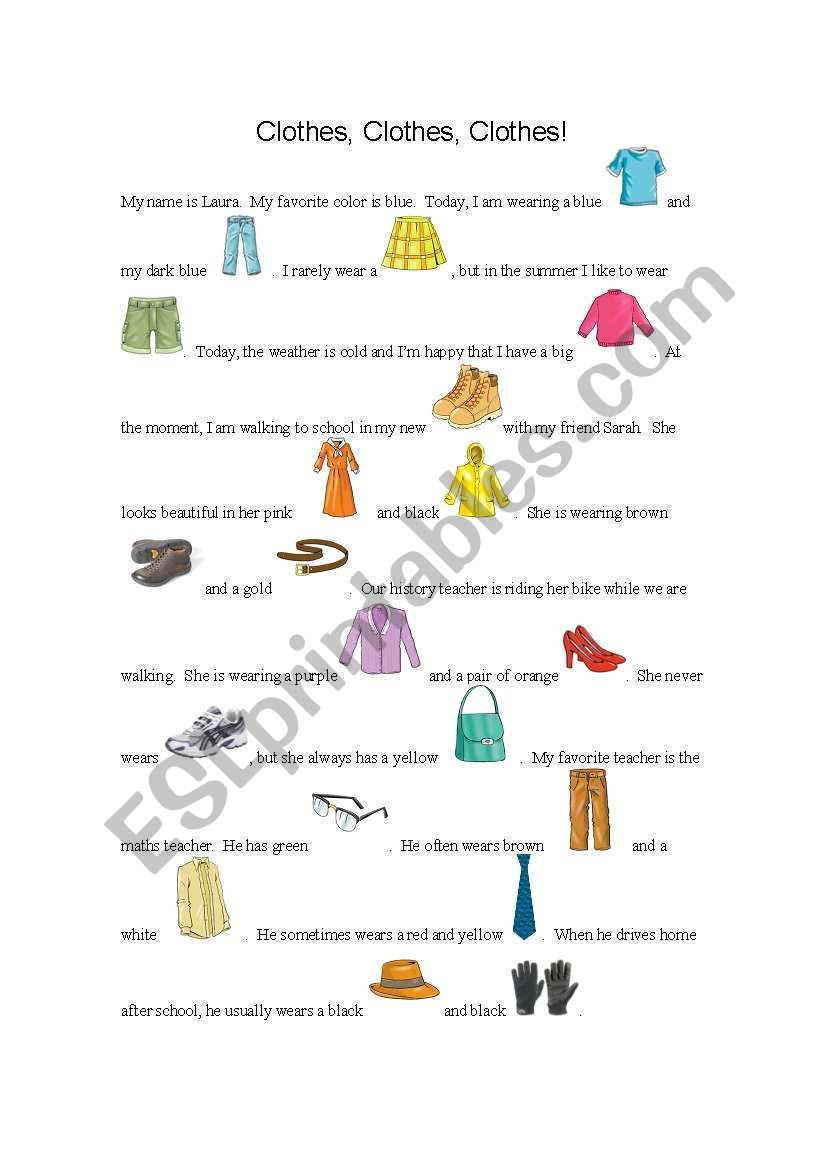 Clothes, Clothes, Clothes!

My name is Laura. My favorite color is blue. Today, I am wearing a blue and my dark blue . I rarely wear a , but in the summer I like to wear . Today, the weather is cold and I'm happy that I have a big . At the moment, I am walking to school in my new with my friend Sarah. She looks beautiful in her pink and black . She is wearing brown and a gold . Our history teacher is riding her bike while we are walking. She is wearing a purple and a pair of orange . She never wears , but she always has a yellow . My favorite teacher is the maths teacher. He has green . He often wears brown and a white . He sometimes wears a red and yellow . When he drives home after school, he usually wears a black and black .

ESLprintables.com